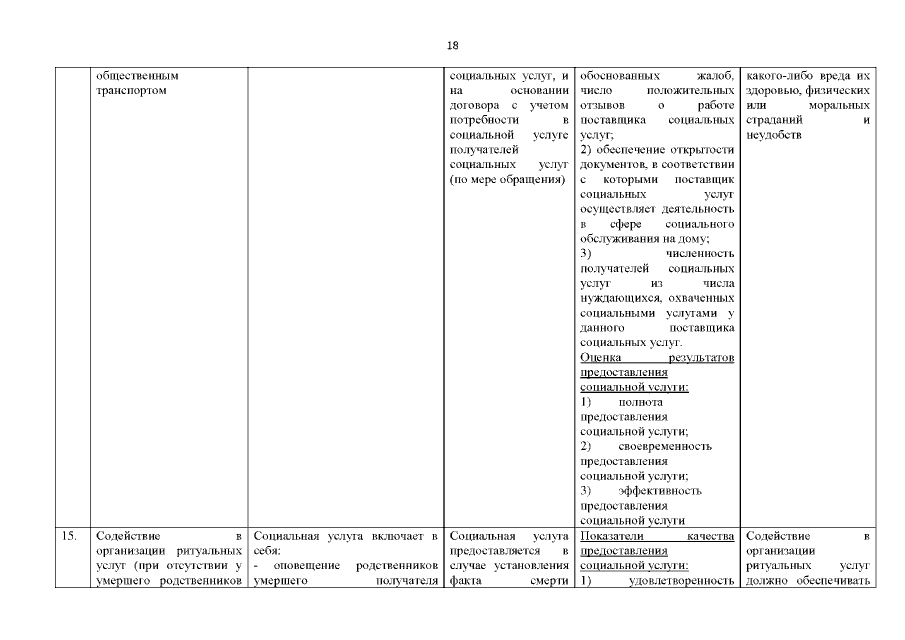 18

| | общественным транспортом | | социальных услуг, и на основании договора с учетом потребности в социальной услуге получателей социальных услуг (по мере обращения) | обоснованных жалоб, число положительных отзывов о работе поставщика социальных услуг; 2) обеспечение открытости документов, в соответствии с которыми поставщик социальных услуг осуществляет деятельность в сфере социального обслуживания на дому; 3) численность получателей социальных услуг из числа нуждающихся, охваченных социальными услугами у данного поставщика социальных услуг. Оценка результатов предоставления социальной услуги: 1) полнота предоставления социальной услуги; 2) своевременность предоставления социальной услуги; 3) эффективность предоставления социальной услуги | какого-либо вреда их здоровью, физических или моральных страданий и неудобств |
|---|---|---|---|---|---|
| 15. | Содействие в организации ритуальных услуг (при отсутствии у умершего родственников | Социальная услуга включает в себя: - оповещение родственников умершего получателя | Социальная услуга предоставляется в случае установления факта смерти | Показатели качества предоставления социальной услуги: 1) удовлетворенность | Содействие в организации ритуальных услуг должно обеспечивать |